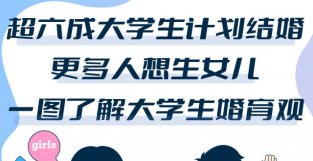 超六成大学生计划结婚
更多人想生女儿
一图了解大学生婚育观

girls